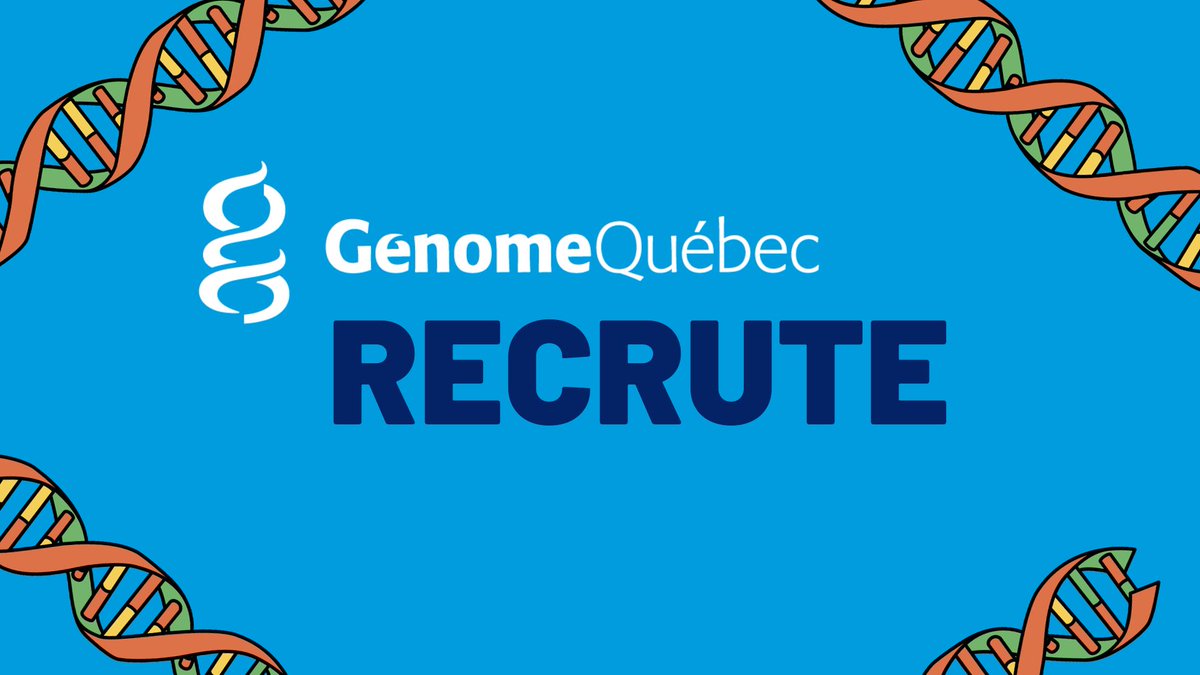 GenomeQuébec
RECRUTE